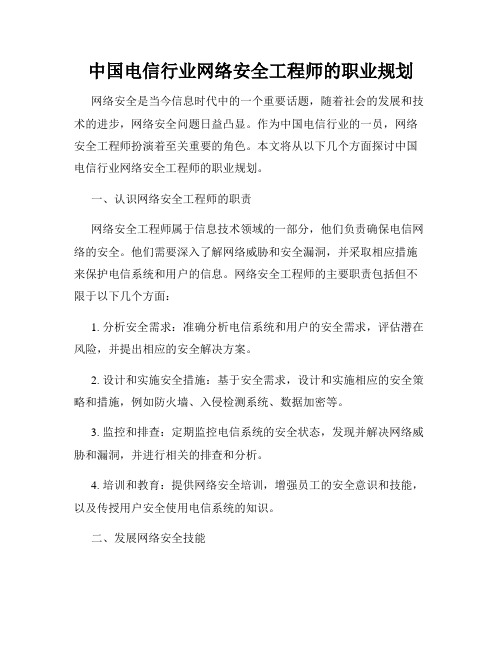 中国电信行业网络安全工程师的职业规划

网络安全是当今信息时代中的一个重要话题，随着社会的发展和技术的进步，网络安全问题日益凸显。作为中国电信行业的一员，网络安全工程师扮演着至关重要的角色。本文将从以下几个方面探讨中国电信行业网络安全工程师的职业规划。

一、认识网络安全工程师的职责

网络安全工程师属于信息技术领域的一部分，他们负责确保电信网络的安全。他们需要深入了解网络威胁和安全漏洞，并采取相应措施来保护电信系统和用户的信息。网络安全工程师的主要职责包括但不限于以下几个方面：

1. 分析安全需求：准确分析电信系统和用户的安全需求，评估潜在风险，并提出相应的安全解决方案。

2. 设计和实施安全措施：基于安全需求，设计和实施相应的安全策略和措施，例如防火墙、入侵检测系统、数据加密等。

3. 监控和排查：定期监控电信系统的安全状态，发现并解决网络威胁和漏洞，并进行相关的排查和分析。

4. 培训和教育：提供网络安全培训，增强员工的安全意识和技能，以及传授用户安全使用电信系统的知识。

二、发展网络安全技能